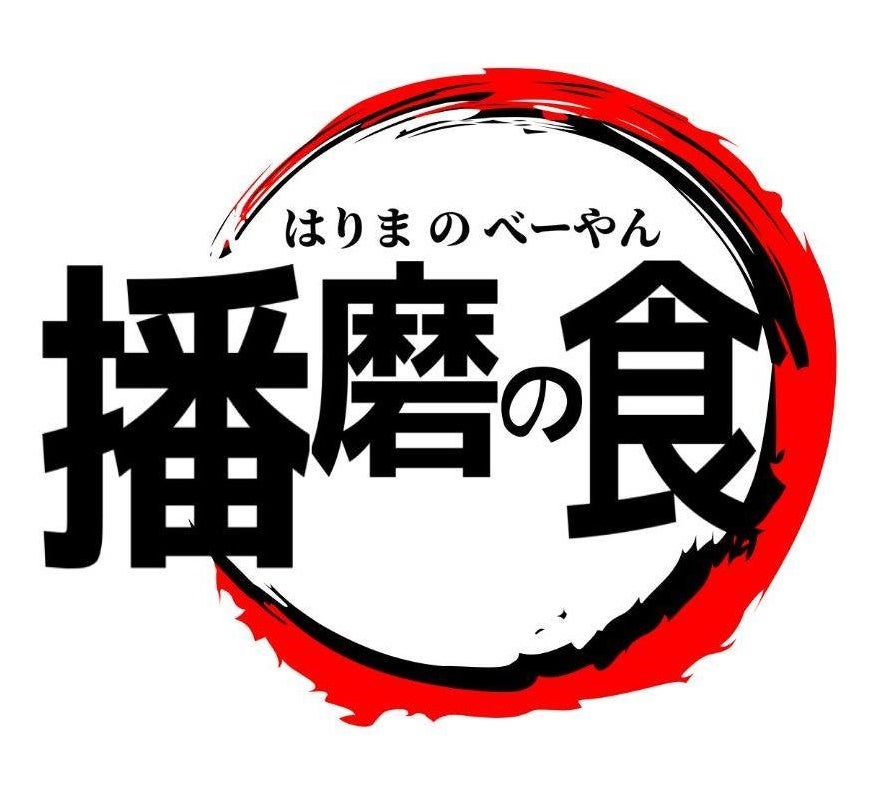 はりまのべーやん
播磨の食